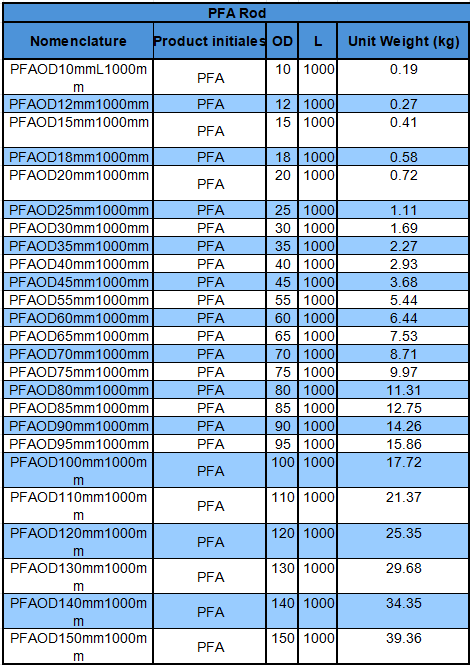 PFA Rod

| Nomenclature | Product initiales | OD | L | Unit Weight (kg) |
|---|---|---|---|---|
| PFAOD10mmL1000mm | PFA | 10 | 1000 | 0.19 |
| PFAOD12mm1000mm | PFA | 12 | 1000 | 0.27 |
| PFAOD15mm1000mm | PFA | 15 | 1000 | 0.41 |
| PFAOD18mm1000mm | PFA | 18 | 1000 | 0.58 |
| PFAOD20mm1000mm | PFA | 20 | 1000 | 0.72 |
| PFAOD25mm1000mm | PFA | 25 | 1000 | 1.11 |
| PFAOD30mm1000mm | PFA | 30 | 1000 | 1.69 |
| PFAOD35mm1000mm | PFA | 35 | 1000 | 2.27 |
| PFAOD40mm1000mm | PFA | 40 | 1000 | 2.93 |
| PFAOD45mm1000mm | PFA | 45 | 1000 | 3.68 |
| PFAOD55mm1000mm | PFA | 55 | 1000 | 5.44 |
| PFAOD60mm1000mm | PFA | 60 | 1000 | 6.44 |
| PFAOD65mm1000mm | PFA | 65 | 1000 | 7.53 |
| PFAOD70mm1000mm | PFA | 70 | 1000 | 8.71 |
| PFAOD75mm1000mm | PFA | 75 | 1000 | 9.97 |
| PFAOD80mm1000mm | PFA | 80 | 1000 | 11.31 |
| PFAOD85mm1000mm | PFA | 85 | 1000 | 12.75 |
| PFAOD90mm1000mm | PFA | 90 | 1000 | 14.26 |
| PFAOD95mm1000mm | PFA | 95 | 1000 | 15.86 |
| PFAOD100mm1000mm | PFA | 100 | 1000 | 17.72 |
| PFAOD110mm1000mm | PFA | 110 | 1000 | 21.37 |
| PFAOD120mm1000mm | PFA | 120 | 1000 | 25.35 |
| PFAOD130mm1000mm | PFA | 130 | 1000 | 29.68 |
| PFAOD140mm1000mm | PFA | 140 | 1000 | 34.35 |
| PFAOD150mm1000mm | PFA | 150 | 1000 | 39.36 |